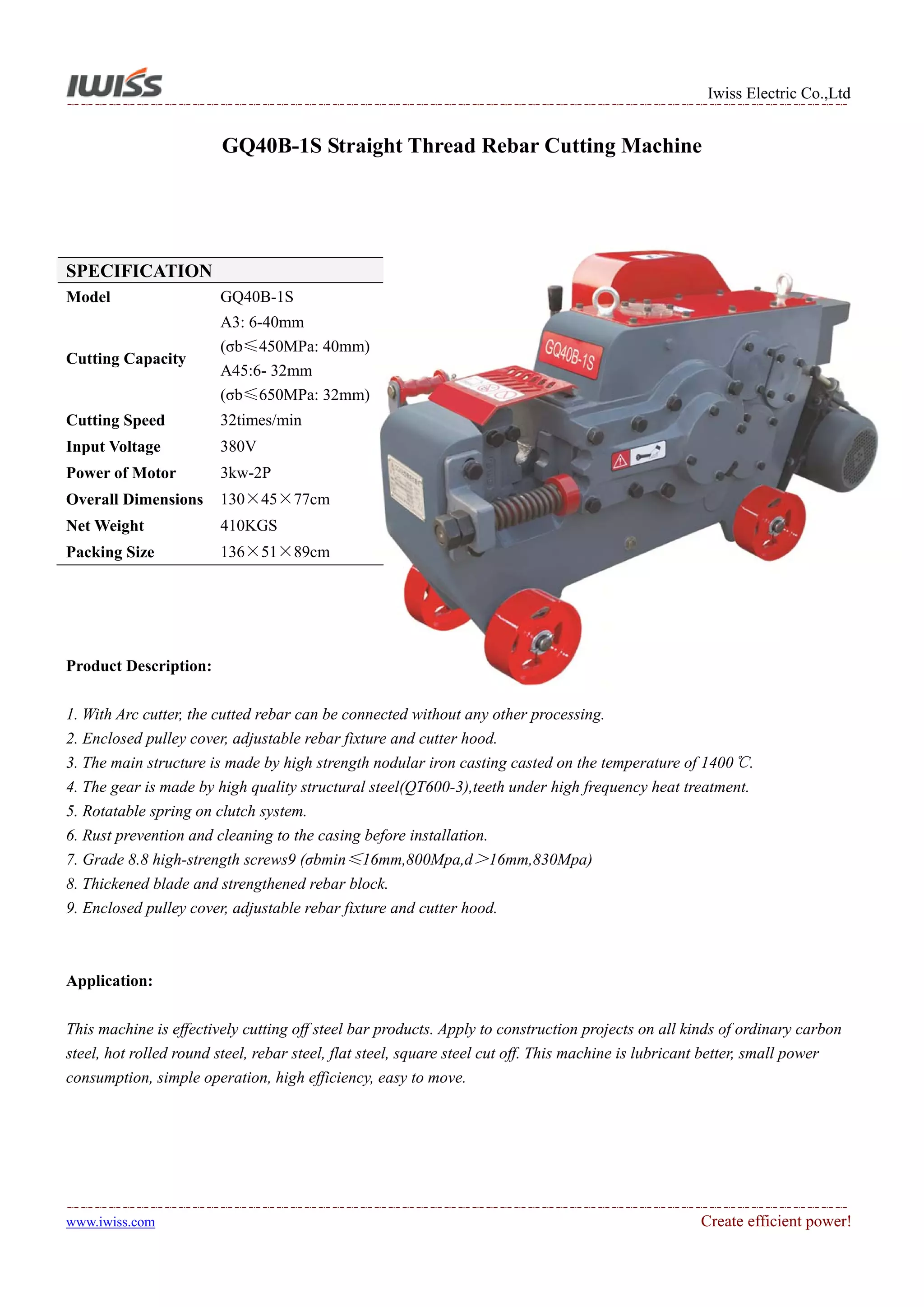 IWISS

Iwiss Electric Co.,Ltd

GQ40B-1S Straight Thread Rebar Cutting Machine

| SPECIFICATION | |
|---|---|
| Model | GQ40B-1S |
| Cutting Capacity | A3: 6-40mm (σb≤450MPa: 40mm) A45:6- 32mm (σb≤650MPa: 32mm) |
| Cutting Speed | 32times/min |
| Input Voltage | 380V |
| Power of Motor | 3kw-2P |
| Overall Dimensions | 130×45×77cm |
| Net Weight | 410KGS |
| Packing Size | 136×51×89cm |

GQ40B-1S

Product Description:

1. With Arc cutter, the cutted rebar can be connected without any other processing.
2. Enclosed pulley cover, adjustable rebar fixture and cutter hood.
3. The main structure is made by high strength nodular iron casting casted on the temperature of 1400℃.
4. The gear is made by high quality structural steel(QT600-3),teeth under high frequency heat treatment.
5. Rotatable spring on clutch system.
6. Rust prevention and cleaning to the casing before installation.
7. Grade 8.8 high-strength screws9 (σbmin≤16mm,800Mpa,d>16mm,830Mpa)
8. Thickened blade and strengthened rebar block.
9. Enclosed pulley cover, adjustable rebar fixture and cutter hood.

Application:

This machine is effectively cutting off steel bar products. Apply to construction projects on all kinds of ordinary carbon steel, hot rolled round steel, rebar steel, flat steel, square steel cut off. This machine is lubricant better, small power consumption, simple operation, high efficiency, easy to move.

www.iwiss.com

Create efficient power!